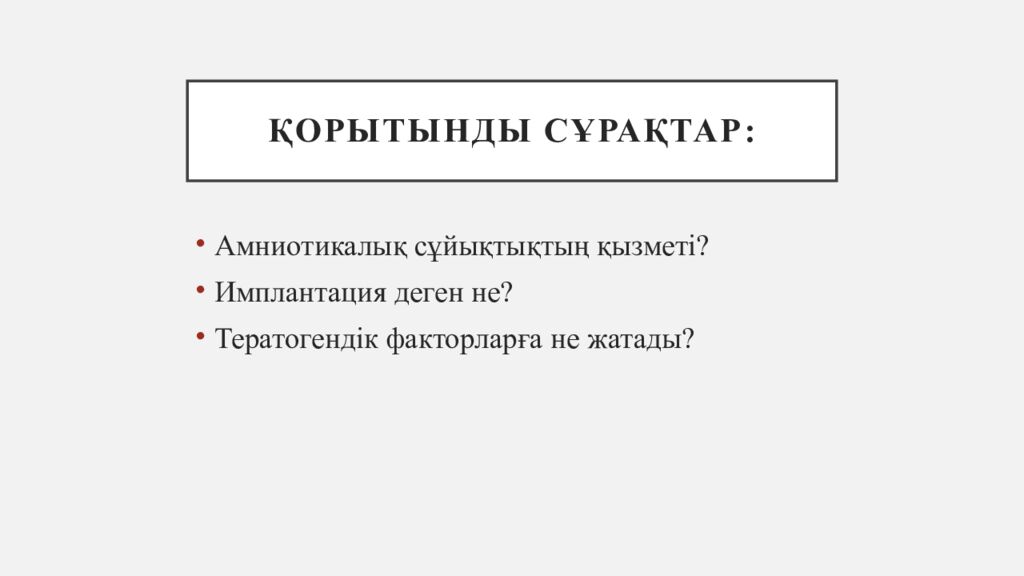 ҚОРЫТЫНДЫ СҰРАҚТАР:

• Амниотикалық сұйықтықтың қызметі?
• Имплантация деген не?
• Тератогендік факторларға не жатады?